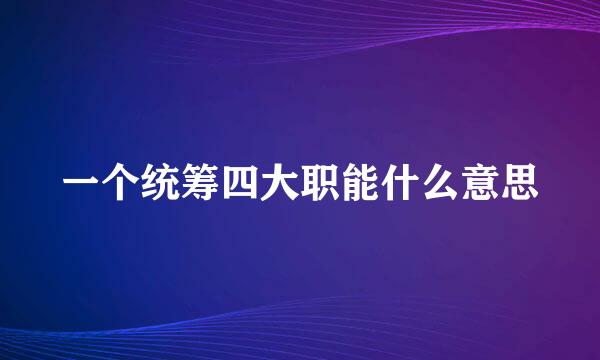 一个统筹四大职能什么意思